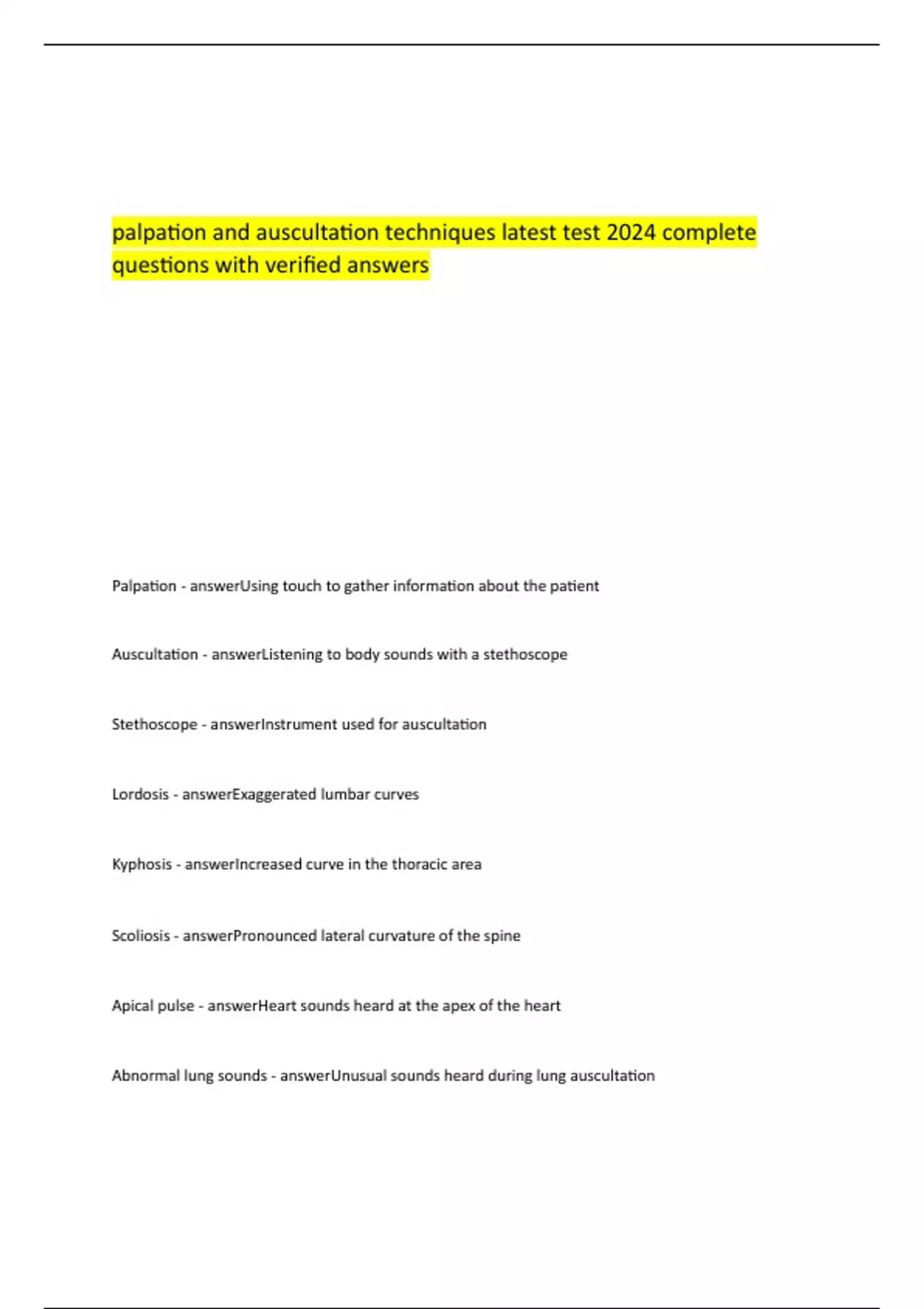 palpation and auscultation techniques latest test 2024 complete questions with verified answers

Palpation - answerUsing touch to gather information about the patient

Auscultation - answerListening to body sounds with a stethoscope

Stethoscope - answerInstrument used for auscultation

Lordosis - answerExaggerated lumbar curves

Kyphosis - answerIncreased curve in the thoracic area

Scoliosis - answerPronounced lateral curvature of the spine

Apical pulse - answerHeart sounds heard at the apex of the heart

Abnormal lung sounds - answerUnusual sounds heard during lung auscultation